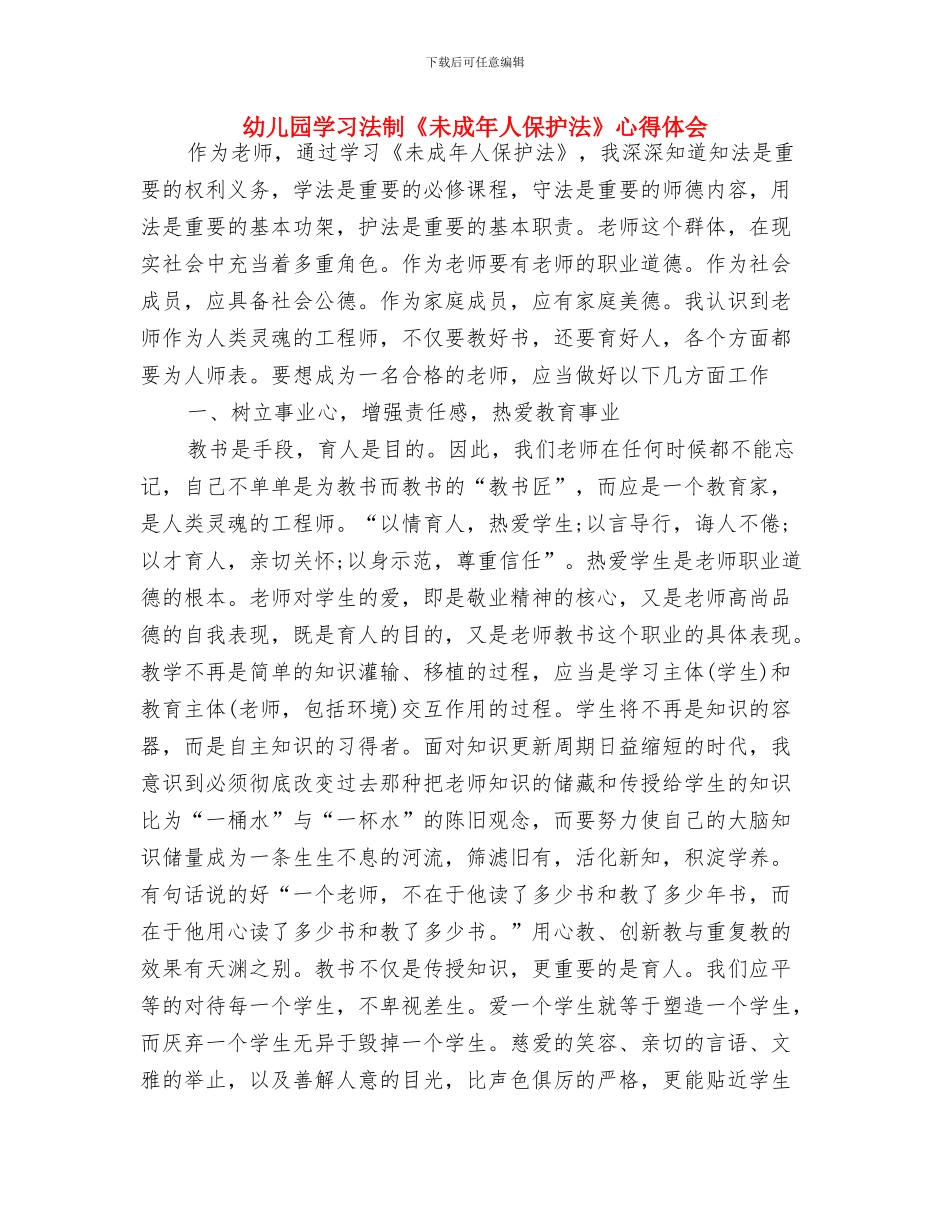 下载后可任意编辑

幼儿园学习法制《未成年人保护法》心得体会

作为老师，通过学习《未成年人保护法》，我深深知道知法是重要的权利义务，学法是重要的必修课程，守法是重要的师德内容，用法是重要的基本功架，护法是重要的基本职责。老师这个群体，在现实社会中充当着多重角色。作为老师要有老师的职业道德。作为社会成员，应具备社会公德。作为家庭成员，应有家庭美德。我认识到老师作为人类灵魂的工程师，不仅要教好书，还要育好人，各个方面都要为人师表。要想成为一名合格的老师，应当做好以下几方面工作

一、树立事业心，增强责任感，热爱教育事业

教书是手段，育人是目的。因此，我们老师在任何时候都不能忘记，自己不单单是为教书而教书的“教书匠”，而应是一个教育家，是人类灵魂的工程师。“以情育人，热爱学生;以言导行，诲人不倦;以才育人，亲切关怀;以身示范，尊重信任”。热爱学生是老师职业道德的根本。老师对学生的爱，即是敬业精神的核心，又是老师高尚品德的自我表现，既是育人的目的，又是老师教书这个职业的具体表现。教学不再是简单的知识灌输、移植的过程，应当是学习主体(学生)和教育主体(老师，包括环境)交互作用的过程。学生将不再是知识的容器，而是自主知识的习得者。面对知识更新周期日益缩短的时代，我意识到必须彻底改变过去那种把老师知识的储藏和传授给学生的知识比为“一桶水”与“一杯水”的陈旧观念，而要努力使自己的大脑知识储量成为一条生生不息的河流，筛滤旧有，活化新知，积淀学养。有句话说的好“一个老师，不在于他读了多少书和教了多少年书，而在于他用心读了多少书和教了多少书。”用心教、创新教与重复教的效果有天渊之别。教书不仅是传授知识，更重要的是育人。我们应平等的对待每一个学生，不卑视差生。爱一个学生就等于塑造一个学生，而厌弃一个学生无异于毁掉一个学生。慈爱的笑容、亲切的言语、文雅的举止，以及善解人意的目光，比声色俱厉的严格，更能贴近学生